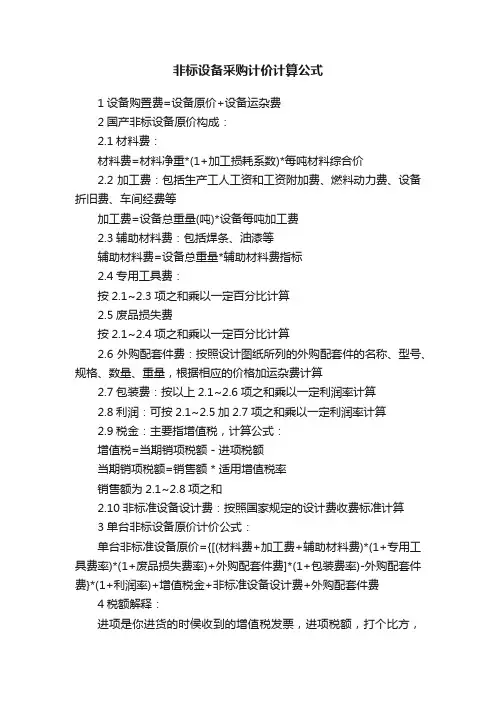 非标设备采购计价计算公式

1 设备购置费=设备原价+设备运杂费

2 国产非标设备原价构成：

2.1 材料费：

材料费=材料净重*(1+加工损耗系数)*每吨材料综合价

2.2 加工费：包括生产工人工资和工资附加费、燃料动力费、设备折旧费、车间经费等

加工费=设备总重量(吨)*设备每吨加工费

2.3 辅助材料费：包括焊条、油漆等

辅助材料费=设备总重量*辅助材料费指标

2.4 专用工具费：

按 2.1~2.3 项之和乘以一定百分比计算

2.5 废品损失费

按 2.1~2.4 项之和乘以一定百分比计算

2.6 外购配套件费：按照设计图纸所列的外购配套件的名称、型号、规格、数量、重量，根据相应的价格加运杂费计算

2.7 包装费：按以上 2.1~2.6 项之和乘以一定利润率计算

2.8 利润：可按 2.1~2.5 加 2.7 项之和乘以一定利润率计算

2.9 税金：主要指增值税，计算公式：

增值税=当期销项税额 - 进项税额

当期销项税额=销售额 * 适用增值税率

销售额为 2.1~2.8 项之和

2.10 非标准设备设计费：按照国家规定的设计费收费标准计算

3 单台非标设备原价计价公式：

单台非标准设备原价={[(材料费+加工费+辅助材料费)*(1+专用工具费率)*(1+废品损失费率)+外购配套件费]*(1+包装费率)-外购配套件费)*(1+利润率)+增值税金+非标准设备设计费+外购配套件费

4 税额解释：

进项是你进货的时候收到的增值税发票，进项税额，打个比方，